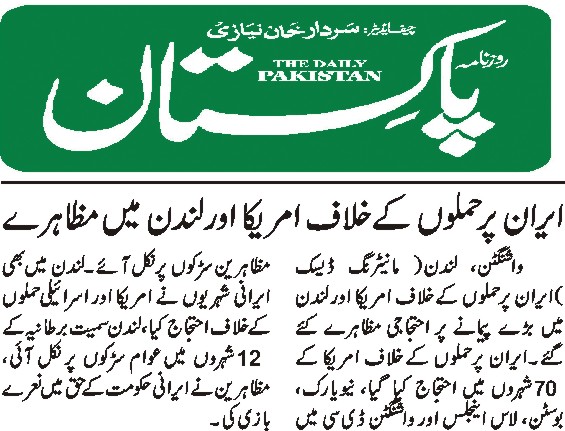 چیف ایڈیٹر: سردار خان نیازی

روزنامہ

THE DAILY PAKISTAN

پاکستان

ایران پر حملوں کے خلاف امریکا اور لندن میں مظاہرے

واشنگٹن، لندن( مانیٹرنگ ڈیسک )ایران پر حملوں کے خلاف امریکا اور لندن میں بڑے پیمانے پر احتجاجی مظاہرے کئے گئے۔ایران پر حملوں کے خلاف امریکا کے 70 شہروں میں احتجاج کیا گیا، نیویارک، بوسٹن، لاس اینجلس اور واشنگٹن ڈی سی میں مظاہرین سڑکوں پر نکل آئے۔لندن میں بھی ایرانی شہریوں نے امریکا اور اسرائیلی حملوں کے خلاف احتجاج کیا،لندن سمیت برطانیہ کے 12 شہروں میں عوام سڑکوں پر نکل آئی، مظاہرین نے ایرانی حکومت کے حق میں نعرے بازی کی۔